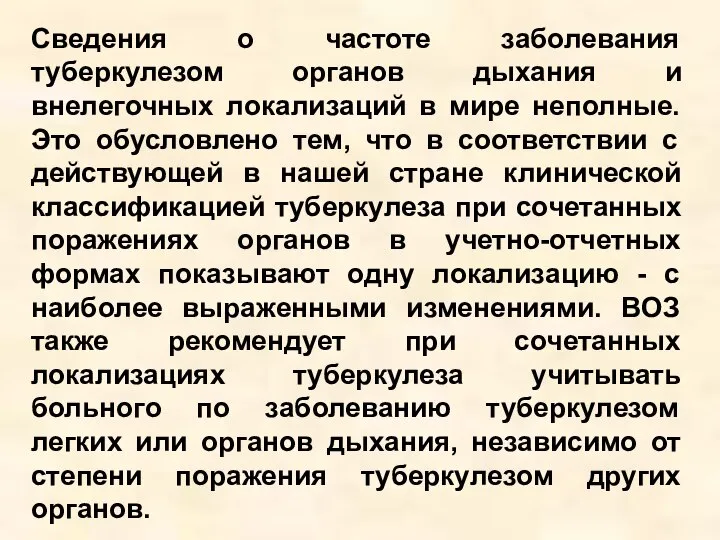 Сведения о частоте заболевания туберкулезом органов дыхания и внелегочных локализаций в мире неполные. Это обусловлено тем, что в соответствии с действующей в нашей стране клинической классификацией туберкулеза при сочетанных поражениях органов в учетно-отчетных формах показывают одну локализацию - с наиболее выраженными изменениями. ВОЗ также рекомендует при сочетанных локализациях туберкулеза учитывать больного по заболеванию туберкулезом легких или органов дыхания, независимо от степени поражения туберкулезом других органов.